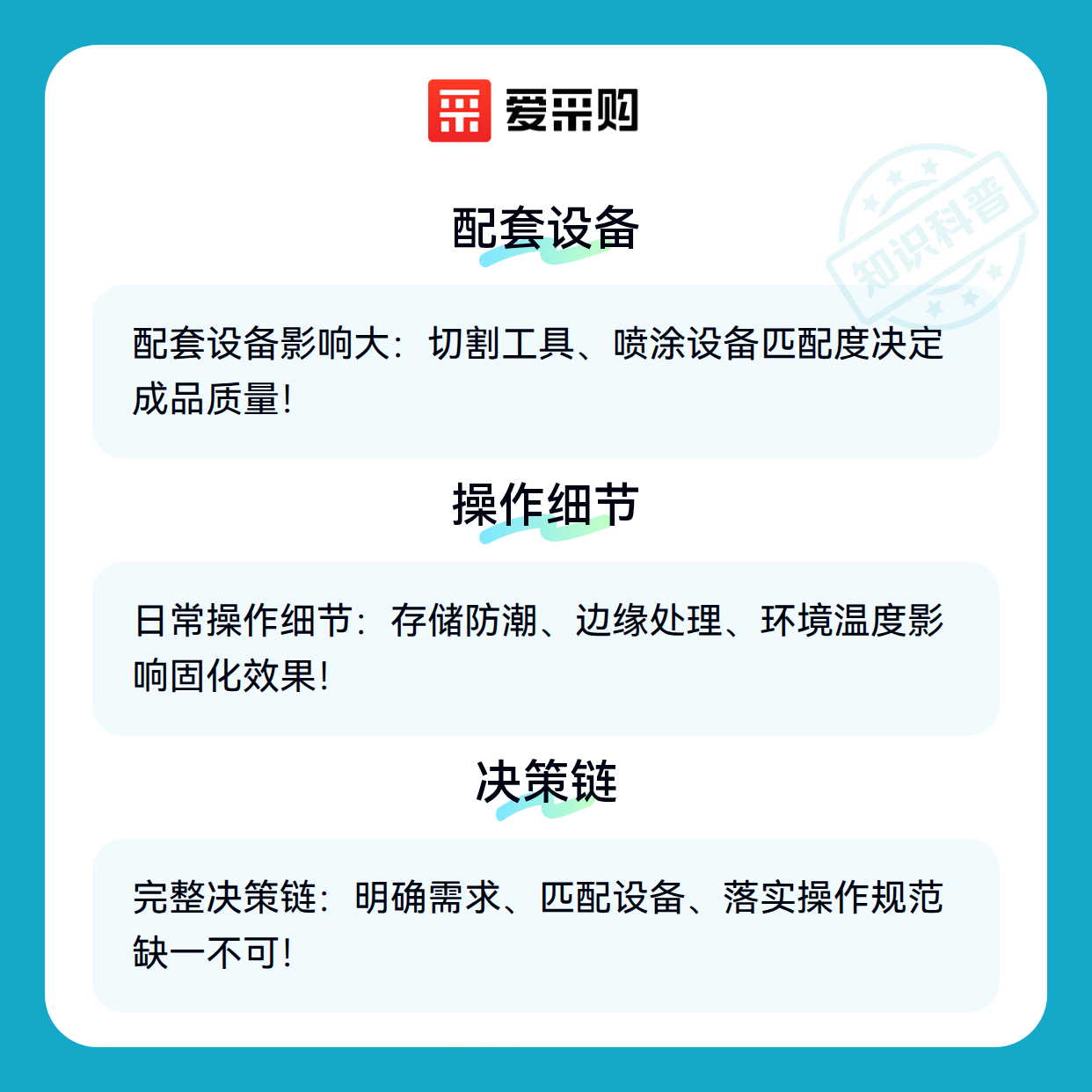 爱采购

配套设备

配套设备影响大：切割工具、喷涂设备匹配度决定成品质量！

操作细节

日常操作细节：存储防潮、边缘处理、环境温度影响固化效果！

决策链

完整决策链：明确需求、匹配设备、落实操作规范缺一不可！

知识科普